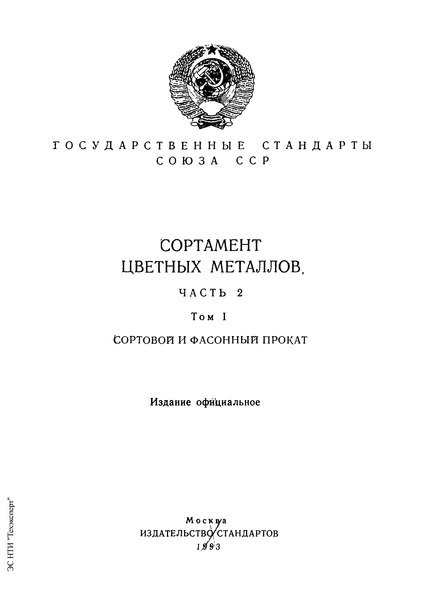 ГОСУДАРСТВЕННЫЕ СТАНДАРТЫ СОЮЗА ССР

СОРТАМЕНТ ЦВЕТНЫХ МЕТАЛЛОВ.

ЧАСТЬ 2

Том I

СОРТОВОЙ И ФАСОННЫЙ ПРОКАТ

Издание официальное

Москва
ИЗДАТЕЛЬСТВО СТАНДАРТОВ
1993

ЭС НТИ "Техэксперт"